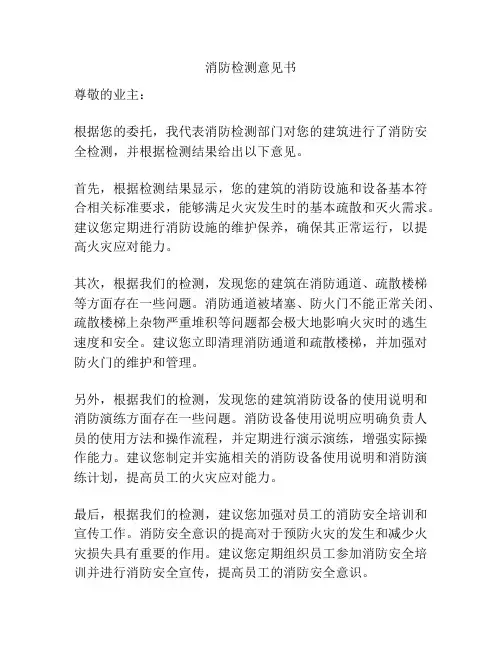 消防检测意见书

尊敬的业主：

根据您的委托，我代表消防检测部门对您的建筑进行了消防安全检测，并根据检测结果给出以下意见。

首先，根据检测结果显示，您的建筑的消防设施和设备基本符合相关标准要求，能够满足火灾发生时的基本疏散和灭火需求。建议您定期进行消防设施的维护保养，确保其正常运行，以提高火灾应对能力。

其次，根据我们的检测，发现您的建筑在消防通道、疏散楼梯等方面存在一些问题。消防通道被堵塞、防火门不能正常关闭、疏散楼梯上杂物严重堆积等问题都会极大地影响火灾时的逃生速度和安全。建议您立即清理消防通道和疏散楼梯，并加强对防火门的维护和管理。

另外，根据我们的检测，发现您的建筑消防设备的使用说明和消防演练方面存在一些问题。消防设备使用说明应明确负责人员的使用方法和操作流程，并定期进行演示演练，增强实际操作能力。建议您制定并实施相关的消防设备使用说明和消防演练计划，提高员工的火灾应对能力。

最后，根据我们的检测，建议您加强对员工的消防安全培训和宣传工作。消防安全意识的提高对于预防火灾的发生和减少火灾损失具有重要的作用。建议您定期组织员工参加消防安全培训并进行消防安全宣传，提高员工的消防安全意识。